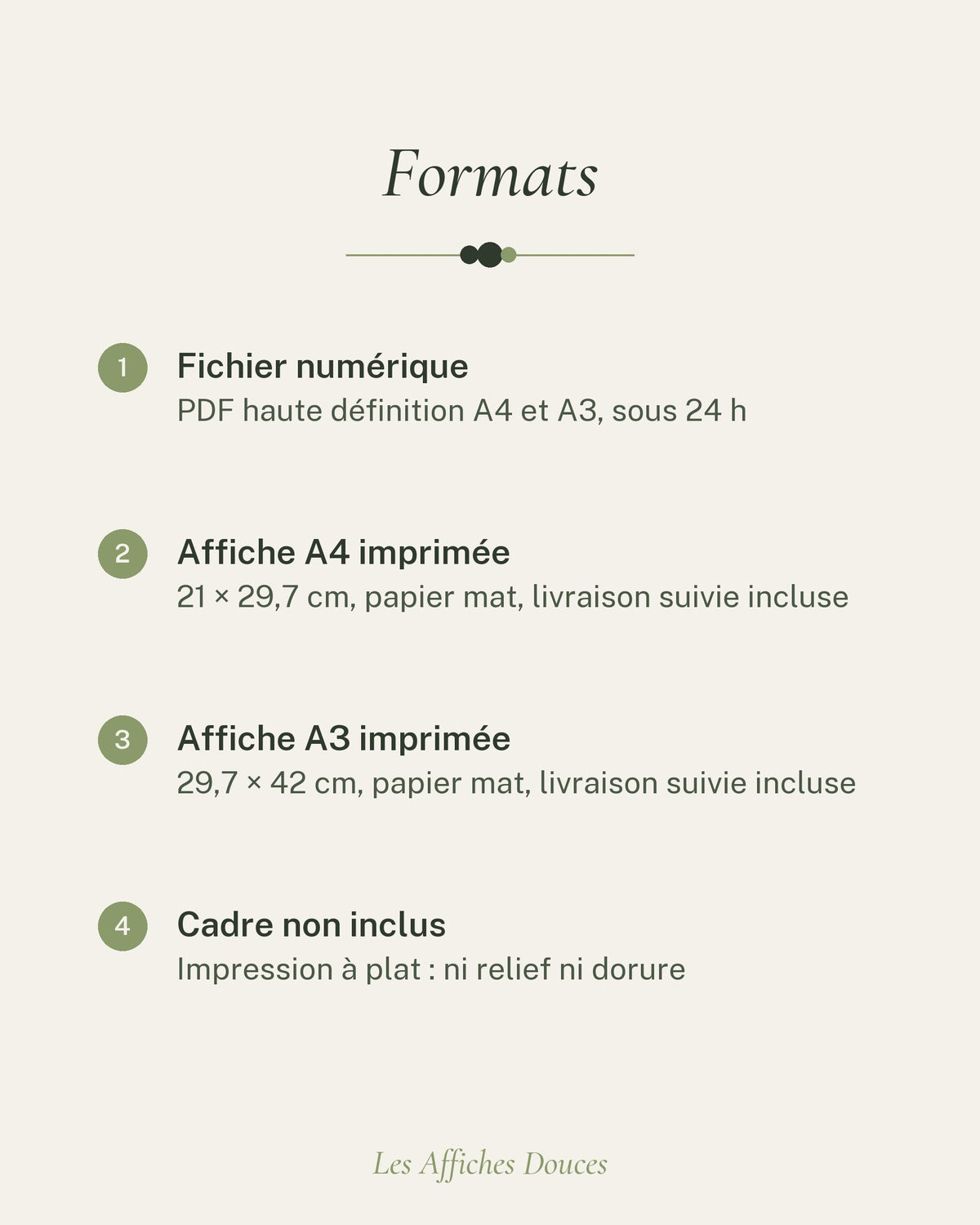 Formats

1
Fichier numérique
PDF haute définition A4 et A3, sous 24 h

2
Affiche A4 imprimée
21 × 29,7 cm, papier mat, livraison suivie incluse

3
Affiche A3 imprimée
29,7 × 42 cm, papier mat, livraison suivie incluse

4
Cadre non inclus
Impression à plat : ni relief ni dorure

Les Affiches Douces